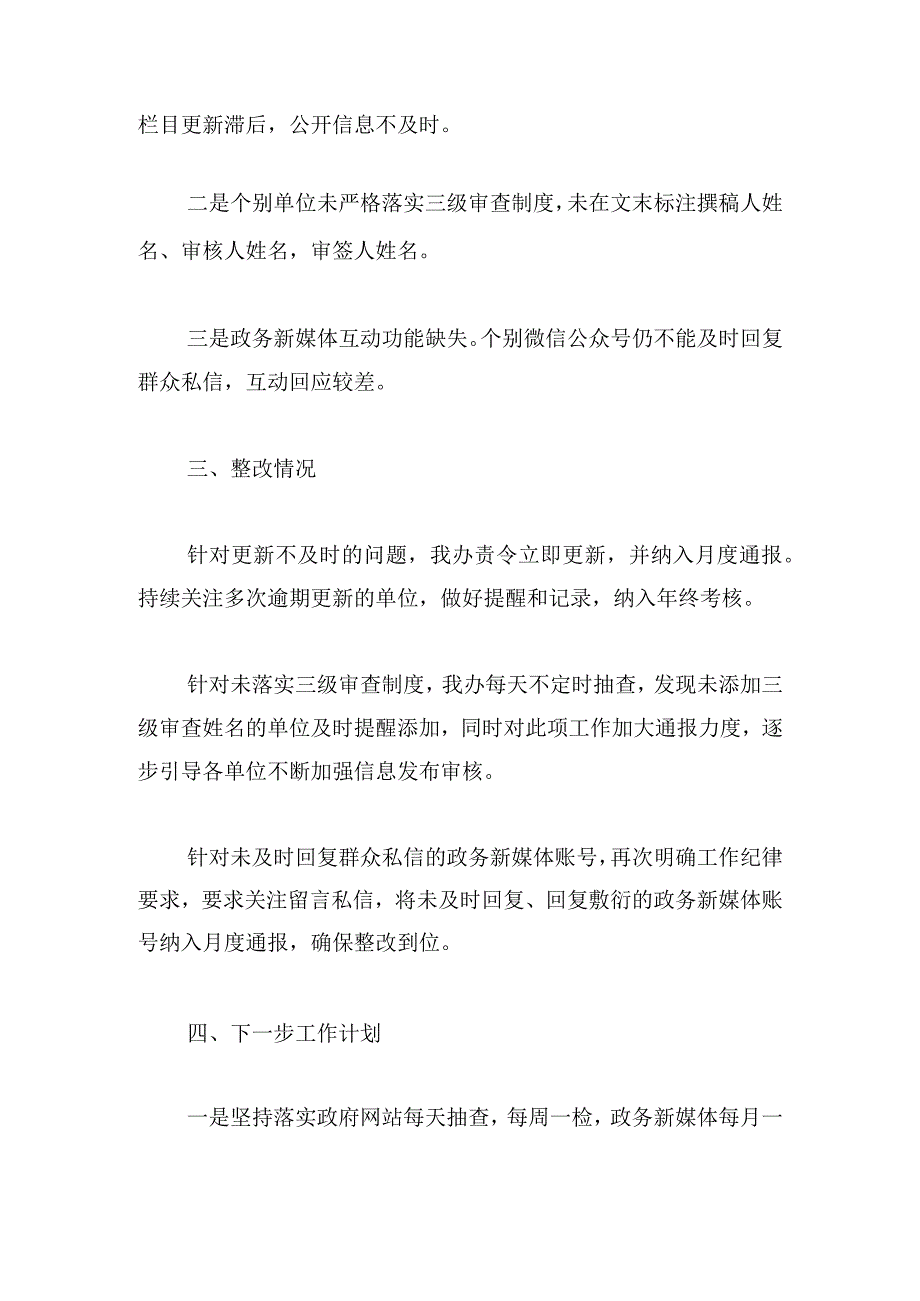 栏目更新滞后，公开信息不及时。

二是个别单位未严格落实三级审查制度，未在文末标注撰稿人姓名、审核人姓名，审签人姓名。

三是政务新媒体互动功能缺失。个别微信公众号仍不能及时回复群众私信，互动回应较差。

三、整改情况

针对更新不及时的问题，我办责令立即更新，并纳入月度通报。持续关注多次逾期更新的单位，做好提醒和记录，纳入年终考核。

针对未落实三级审查制度，我办每天不定时抽查，发现未添加三级审查姓名的单位及时提醒添加，同时对此项工作加大通报力度，逐步引导各单位不断加强信息发布审核。

针对未及时回复群众私信的政务新媒体账号，再次明确工作纪律要求，要求关注留言私信，将未及时回复、回复敷衍的政务新媒体账号纳入月度通报，确保整改到位。

四、下一步工作计划

一是坚持落实政府网站每天抽查，每周一检，政务新媒体每月一